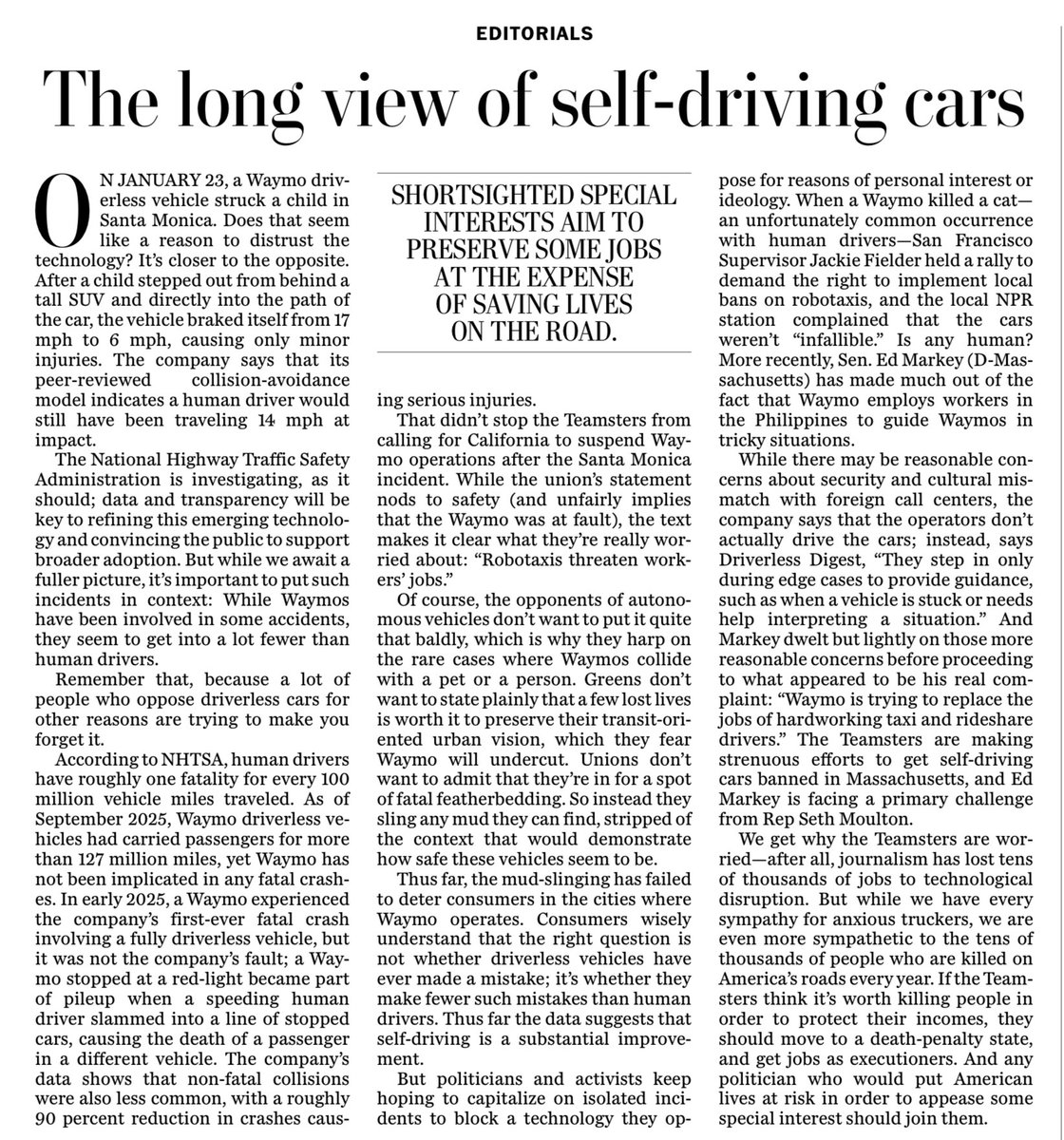 EDITORIALS

The long view of self-driving cars

ON JANUARY 23, a Waymo driverless vehicle struck a child in Santa Monica. Does that seem like a reason to distrust the technology? It's closer to the opposite. After a child stepped out from behind a tall SUV and directly into the path of the car, the vehicle braked itself from 17 mph to 6 mph, causing only minor injuries. The company says that its peer-reviewed collision-avoidance model indicates a human driver would still have been traveling 14 mph at impact.

The National Highway Traffic Safety Administration is investigating, as it should; data and transparency will be key to refining this emerging technology and convincing the public to support broader adoption. But while we await a fuller picture, it's important to put such incidents in context: While Waymos have been involved in some accidents, they seem to get into a lot fewer than human drivers.

Remember that, because a lot of people who oppose driverless cars for other reasons are trying to make you forget it.

According to NHTSA, human drivers have roughly one fatality for every 100 million vehicle miles traveled. As of September 2025, Waymo driverless vehicles had carried passengers for more than 127 million miles, yet Waymo has not been implicated in any fatal crashes. In early 2025, a Waymo experienced the company's first-ever fatal crash involving a fully driverless vehicle, but it was not the company's fault; a Waymo stopped at a red-light became part of pileup when a speeding human driver slammed into a line of stopped cars, causing the death of a passenger in a different vehicle. The company's data shows that non-fatal collisions were also less common, with a roughly 90 percent reduction in crashes causing serious injuries.

SHORTSIGHTED SPECIAL INTERESTS AIM TO PRESERVE SOME JOBS AT THE EXPENSE OF SAVING LIVES ON THE ROAD.

That didn't stop the Teamsters from calling for California to suspend Waymo operations after the Santa Monica incident. While the union's statement nods to safety (and unfairly implies that the Waymo was at fault), the text makes it clear what they're really worried about: "Robotaxis threaten workers' jobs."

Of course, the opponents of autonomous vehicles don't want to put it quite that baldly, which is why they harp on the rare cases where Waymos collide with a pet or a person. Greens don't want to state plainly that a few lost lives is worth it to preserve their transit-oriented urban vision, which they fear Waymo will undercut. Unions don't want to admit that they're in for a spot of fatal featherbedding. So instead they sling any mud they can find, stripped of the context that would demonstrate how safe these vehicles seem to be.

Thus far, the mud-slinging has failed to deter consumers in the cities where Waymo operates. Consumers wisely understand that the right question is not whether driverless vehicles have ever made a mistake; it's whether they make fewer such mistakes than human drivers. Thus far the data suggests that self-driving is a substantial improvement.

But politicians and activists keep hoping to capitalize on isolated incidents to block a technology they oppose for reasons of personal interest or ideology. When a Waymo killed a cat—an unfortunately common occurrence with human drivers—San Francisco Supervisor Jackie Fielder held a rally to demand the right to implement local bans on robotaxis, and the local NPR station complained that the cars weren't "infallible." Is any human? More recently, Sen. Ed Markey (D-Massachusetts) has made much out of the fact that Waymo employs workers in the Philippines to guide Waymos in tricky situations.

While there may be reasonable concerns about security and cultural mismatch with foreign call centers, the company says that the operators don't actually drive the cars; instead, says Driverless Digest, "They step in only during edge cases to provide guidance, such as when a vehicle is stuck or needs help interpreting a situation." And Markey dwelt but lightly on those more reasonable concerns before proceeding to what appeared to be his real complaint: "Waymo is trying to replace the jobs of hardworking taxi and rideshare drivers." The Teamsters are making strenuous efforts to get self-driving cars banned in Massachusetts, and Ed Markey is facing a primary challenge from Rep Seth Moulton.

We get why the Teamsters are worried—after all, journalism has lost tens of thousands of jobs to technological disruption. But while we have every sympathy for anxious truckers, we are even more sympathetic to the tens of thousands of people who are killed on America's roads every year. If the Teamsters think it's worth killing people in order to protect their incomes, they should move to a death-penalty state, and get jobs as executioners. And any politician who would put American lives at risk in order to appease some special interest should join them.